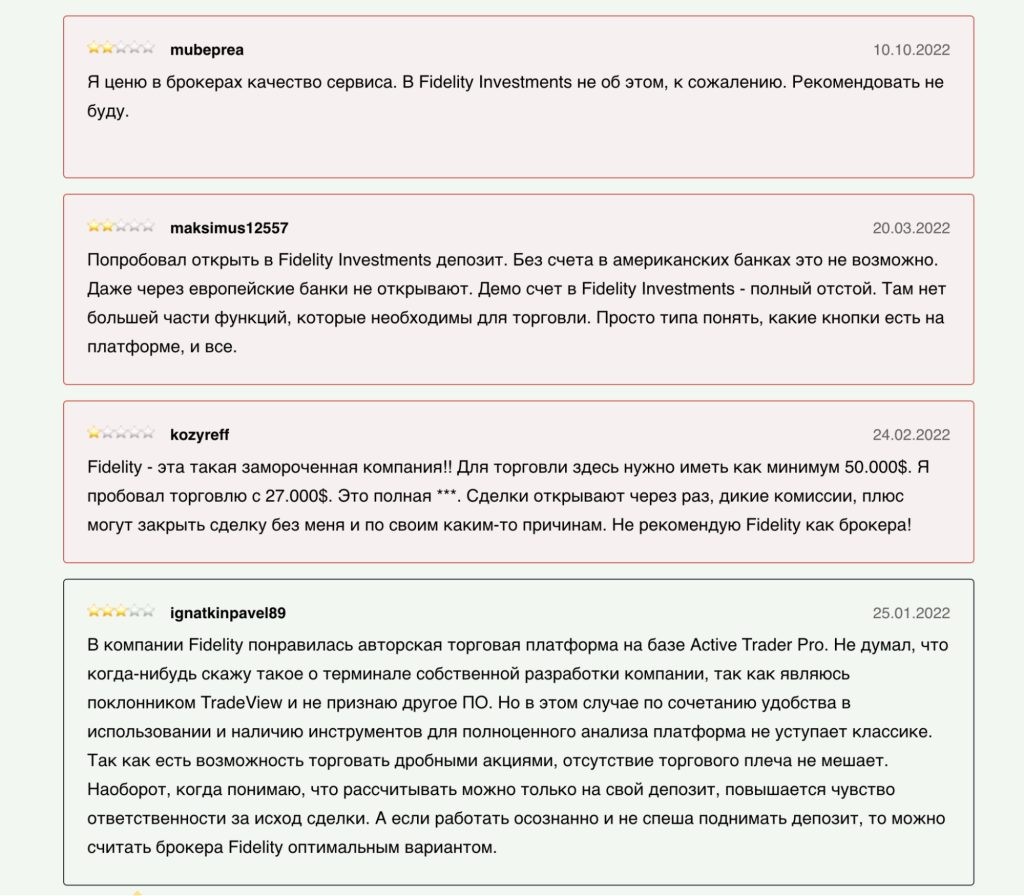 mubeprea 10.10.2022

Я ценю в брокерах качество сервиса. В Fidelity Investments не об этом, к сожалению. Рекомендовать не буду.

maksimus12557 20.03.2022

Попробовал открыть в Fidelity Investments депозит. Без счета в американских банках это не возможно. Даже через европейские банки не открывают. Демо счет в Fidelity Investments - полный отстой. Там нет большей части функций, которые необходимы для торговли. Просто типа понять, какие кнопки есть на платформе, и все.

kozyreff 24.02.2022

Fidelity - эта такая замороченная компания!! Для торговли здесь нужно иметь как минимум 50.000$. Я пробовал торговлю с 27.000$. Это полная ***. Сделки открывают через раз, дикие комиссии, плюс могут закрыть сделку без меня и по своим каким-то причинам. Не рекомендую Fidelity как брокера!

ignatkinpavel89 25.01.2022

В компании Fidelity понравилась авторская торговая платформа на базе Active Trader Pro. Не думал, что когда-нибудь скажу такое о терминале собственной разработки компании, так как являюсь поклонником TradeView и не признаю другое ПО. Но в этом случае по сочетанию удобства в использовании и наличию инструментов для полноценного анализа платформа не уступает классике. Так как есть возможность торговать дробными акциями, отсутствие торгового плеча не мешает. Наоборот, когда понимаю, что рассчитывать можно только на свой депозит, повышается чувство ответственности за исход сделки. А если работать осознанно и не спеша поднимать депозит, то можно считать брокера Fidelity оптимальным вариантом.